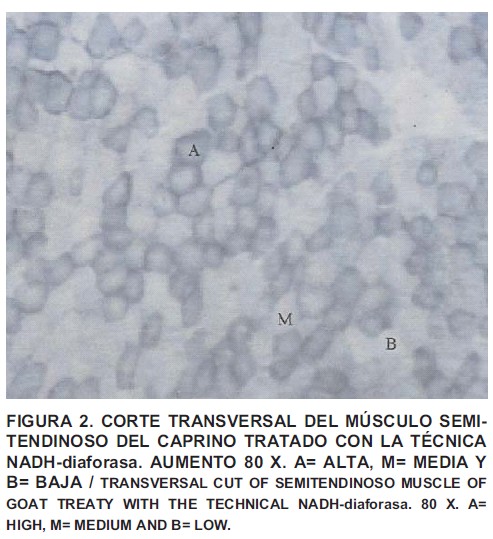 A

M

B

FIGURA 2. CORTE TRANSVERSAL DEL MÚSCULO SEMITENDINOSO DEL CAPRINO TRATADO CON LA TÉCNICA NADH-diaforasa. AUMENTO 80 X. A= ALTA, M= MEDIA Y B= BAJA / TRANSVERSAL CUT OF SEMITENDINOSO MUSCLE OF GOAT TREATY WITH THE TECHNICAL NADH-diaforasa. 80 X. A= HIGH, M= MEDIUM AND B= LOW.